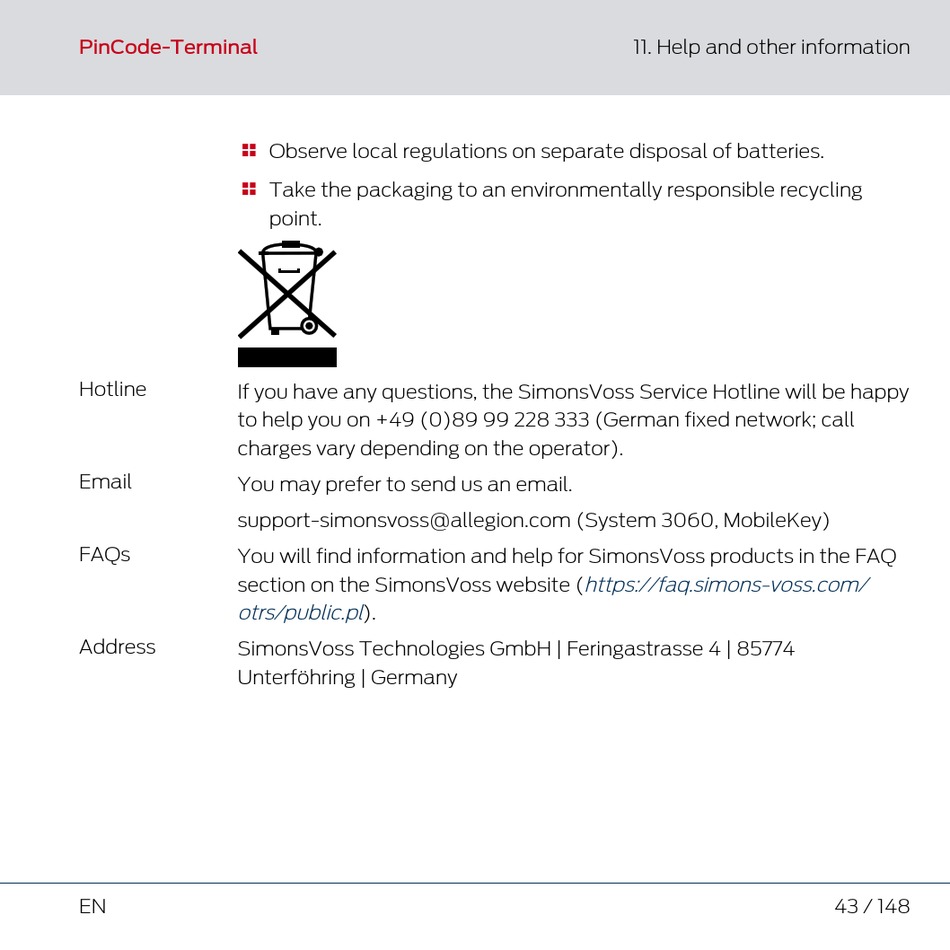 PinCode-Terminal

11. Help and other information

Observe local regulations on separate disposal of batteries.

Take the packaging to an environmentally responsible recycling point.

Hotline

If you have any questions, the SimonsVoss Service Hotline will be happy to help you on +49 (0)89 99 228 333 (German fixed network; call charges vary depending on the operator).

Email

You may prefer to send us an email.

support-simonsvoss@allegion.com (System 3060, MobileKey)

FAQs

You will find information and help for SimonsVoss products in the FAQ section on the SimonsVoss website (https://faq.simons-voss.com/otrs/public.pl).

Address

SimonsVoss Technologies GmbH | Feringastrasse 4 | 85774 Unterföhring | Germany

EN

43 / 148